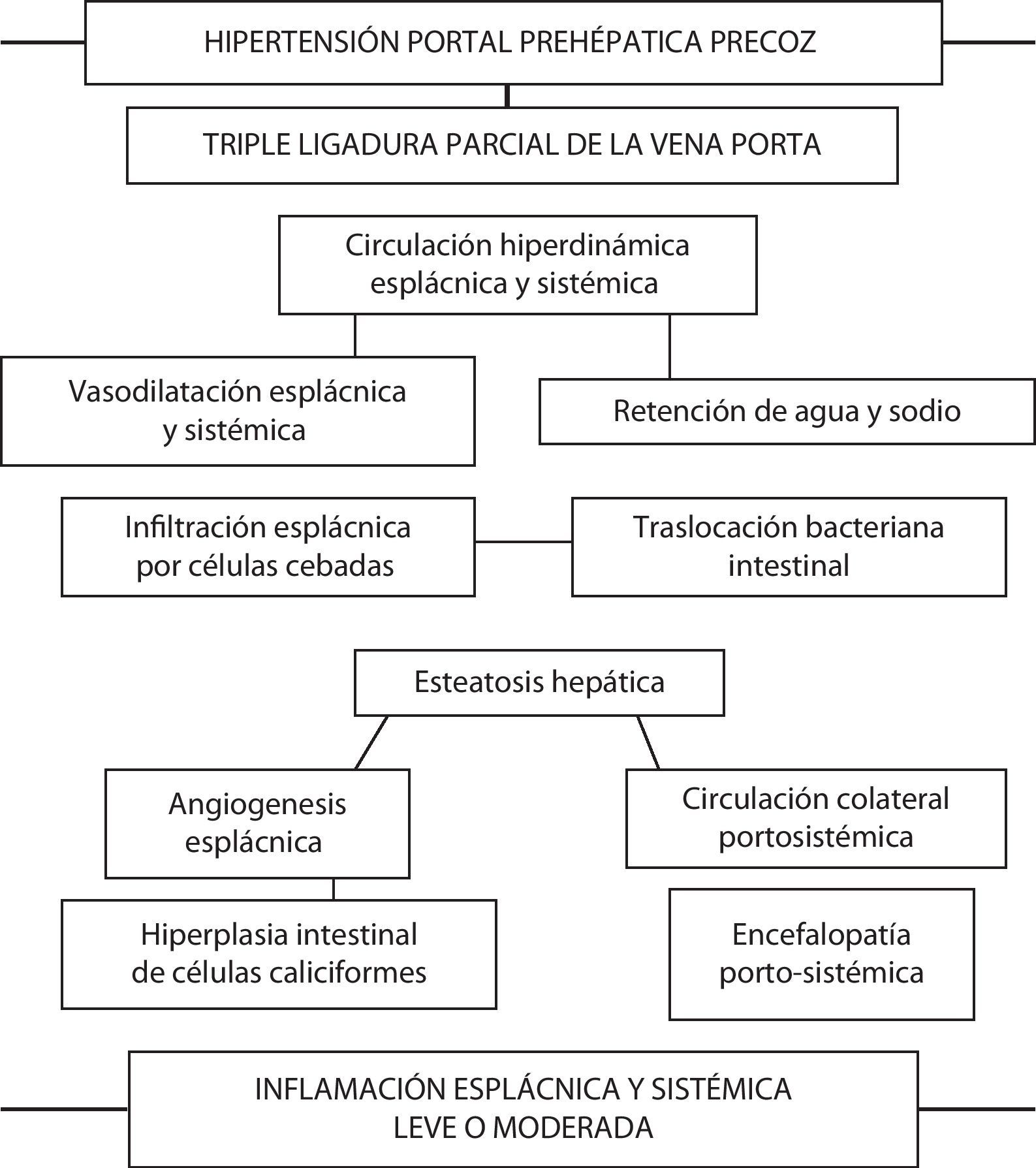 HIPERTENSIÓN PORTAL PREHÉPATICA PRECOZ

TRIPLE LIGADURA PARCIAL DE LA VENA PORTA

Circulación hiperdinámica esplácnica y sistémica

Vasodilatación esplácnica y sistémica

Retención de agua y sodio

Infiltración esplácnica por células cebadas

Traslocación bacteriana intestinal

Esteatosis hepática

Angiogenesis esplácnica

Circulación colateral portosistémica

Hiperplasia intestinal de células caliciformes

Encefalopatía porto-sistémica

INFLAMACIÓN ESPLÁCNICA Y SISTÉMICA LEVE O MODERADA